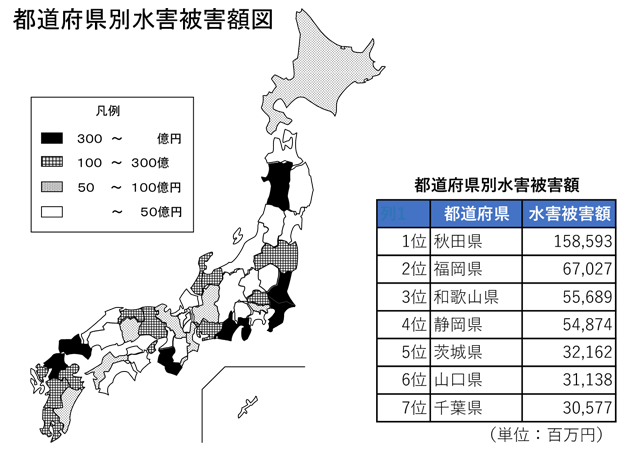 都道府県別水害被害額図

凡例
300 ～ 億円
100 ～ 300億
50 ～ 100億円
～ 50億円

都道府県別水害被害額

| 列1 | 都道府県 | 水害被害額 |
|---|---|---|
| 1位 | 秋田県 | 158,593 |
| 2位 | 福岡県 | 67,027 |
| 3位 | 和歌山県 | 55,689 |
| 4位 | 静岡県 | 54,874 |
| 5位 | 茨城県 | 32,162 |
| 6位 | 山口県 | 31,138 |
| 7位 | 千葉県 | 30,577 |

（単位：百万円）